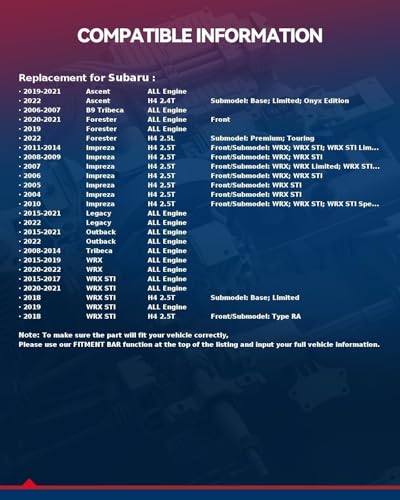 COMPATIBLE INFORMATION

Replacement for Subaru :

| | | | |
|---|---|---|---|
| · 2019-2021 | Ascent | ALL Engine | |
| · 2022 | Ascent | H4 2.4T | Submodel: Base; Limited; Onyx Edition |
| · 2006-2007 | B9 Tribeca | ALL Engine | |
| · 2020-2021 | Forester | ALL Engine | Front |
| · 2019 | Forester | ALL Engine | |
| · 2022 | Forester | H4 2.5L | Submodel: Premium; Touring |
| · 2011-2014 | Impreza | H4 2.5T | Front/Submodel: WRX; WRX STI; WRX STI Lim... |
| · 2008-2009 | Impreza | H4 2.5T | Front/Submodel: WRX; WRX STI |
| · 2007 | Impreza | H4 2.5T | Front/Submodel: WRX; WRX Limited; WRX STI... |
| · 2006 | Impreza | H4 2.5T | Front/Submodel: WRX; WRX STI |
| · 2005 | Impreza | H4 2.5T | Front/Submodel: WRX STI |
| · 2004 | Impreza | H4 2.5T | Front/Submodel: WRX STI |
| · 2010 | Impreza | H4 2.5T | Front/Submodel: WRX; WRX STI; WRX STI Spe... |
| · 2015-2021 | Legacy | ALL Engine | |
| · 2022 | Legacy | ALL Engine | |
| · 2015-2021 | Outback | ALL Engine | |
| · 2022 | Outback | ALL Engine | |
| · 2008-2014 | Tribeca | ALL Engine | |
| · 2015-2019 | WRX | ALL Engine | |
| · 2020-2022 | WRX | ALL Engine | |
| · 2015-2017 | WRX STI | ALL Engine | |
| · 2020-2021 | WRX STI | ALL Engine | |
| · 2018 | WRX STI | H4 2.5T | Submodel: Base; Limited |
| · 2019 | WRX STI | ALL Engine | |
| · 2018 | WRX STI | H4 2.5T | Front/Submodel: Type RA |

Note: To make sure the part will fit your vehicle correctly,
Please use our FITMENT BAR function at the top of the listing and input your full vehicle information.